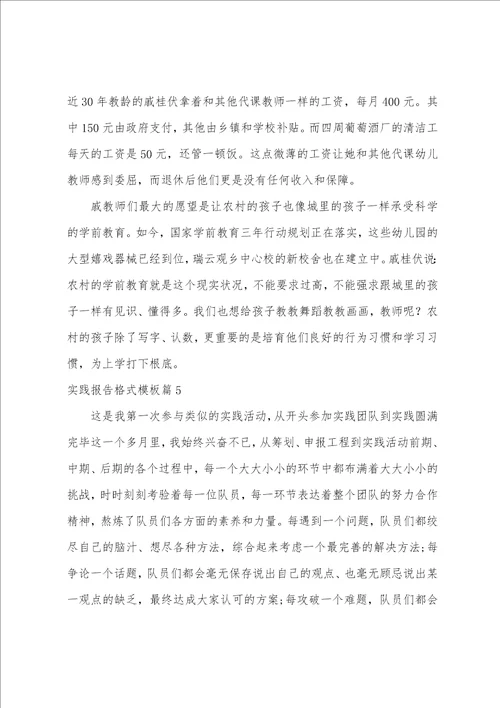 近30年教龄的戚桂伏拿着和其他代课教师一样的工资，每月400元。其中150元由政府支付，其他由乡镇和学校补贴。而四周葡萄酒厂的清洁工每天的工资是50元，还管一顿饭。这点微薄的工资让她和其他代课幼儿教师感到委屈，而退休后他们更是没有任何收入和保障。

戚教师们最大的愿望是让农村的孩子也像城里的孩子一样承受科学的学前教育。如今，国家学前教育三年行动规划正在落实，这些幼儿园的大型嬉戏器械已经到位，瑞云观乡中心校的新校舍也在建立中。戚桂伏说:农村的学前教育就是这个现实状况，不能要求过高，不能强求跟城里的孩子一样有见识、懂得多。我们也想给孩子教教舞蹈教教画画，教师呢？农村的孩子除了写字、认数，更重要的是培育他们良好的行为习惯和学习习惯，为上学打下根底。

实践报告格式模板篇5

这是我第一次参与类似的实践活动，从开头参加实践团队到实践圆满完毕这一个多月里，我始终兴奋不已，从筹划、申报工程到实践活动前期、中期、后期的各个过程中，每一个大大小小的环节中都布满着大大小小的挑战，时时刻刻考验着每一位队员，每一环节表达着整个团队的努力合作精神，熬炼了队员们各方面的素养和力量。每遇到一个问题，队员们都绞尽自己的脑汁、想尽各种方法，综合起来考虑一个最完善的解决方法;每争论一个话题，队员们都会毫无保存说出自己的观点、也毫无顾忌说出某一观点的缺乏，最终达成大家认可的方案;每攻破一个难题，队员们都会